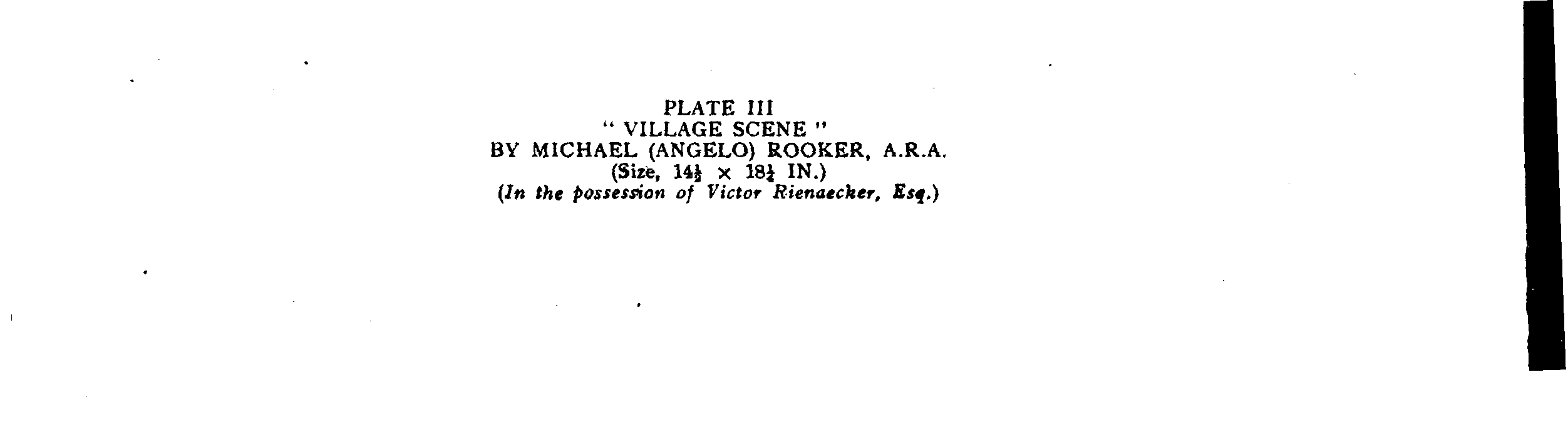 PLATE III
" VILLAGE SCENE "
BY MICHAEL (ANGELO) ROOKER, A.R.A.
(Size, $14\frac{1}{2} \times 18\frac{1}{4}$ IN.)
(In the possession of Victor Rienaecker, Esq.)